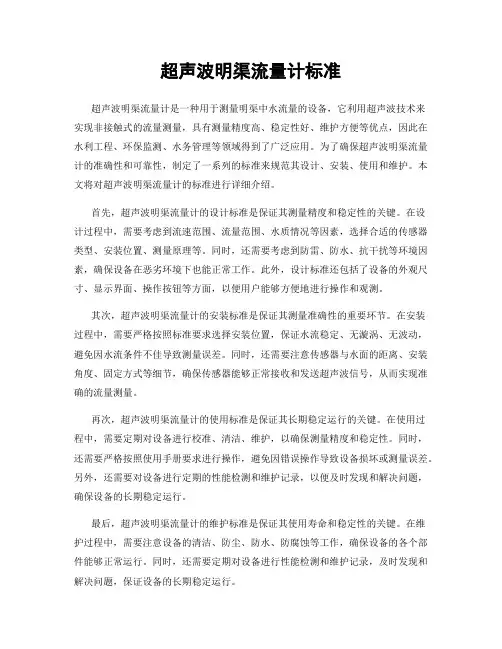 超声波明渠流量计标准

超声波明渠流量计是一种用于测量明渠中水流量的设备，它利用超声波技术来实现非接触式的流量测量，具有测量精度高、稳定性好、维护方便等优点，因此在水利工程、环保监测、水务管理等领域得到了广泛应用。为了确保超声波明渠流量计的准确性和可靠性，制定了一系列的标准来规范其设计、安装、使用和维护。本文将对超声波明渠流量计的标准进行详细介绍。

首先，超声波明渠流量计的设计标准是保证其测量精度和稳定性的关键。在设计过程中，需要考虑到流速范围、流量范围、水质情况等因素，选择合适的传感器类型、安装位置、测量原理等。同时，还需要考虑到防雷、防水、抗干扰等环境因素，确保设备在恶劣环境下也能正常工作。此外，设计标准还包括了设备的外观尺寸、显示界面、操作按钮等方面，以便用户能够方便地进行操作和观测。

其次，超声波明渠流量计的安装标准是保证其测量准确性的重要环节。在安装过程中，需要严格按照标准要求选择安装位置，保证水流稳定、无漩涡、无波动，避免因水流条件不佳导致测量误差。同时，还需要注意传感器与水面的距离、安装角度、固定方式等细节，确保传感器能够正常接收和发送超声波信号，从而实现准确的流量测量。

再次，超声波明渠流量计的使用标准是保证其长期稳定运行的关键。在使用过程中，需要定期对设备进行校准、清洁、维护，以确保测量精度和稳定性。同时，还需要严格按照使用手册要求进行操作，避免因错误操作导致设备损坏或测量误差。另外，还需要对设备进行定期的性能检测和维护记录，以便及时发现和解决问题，确保设备的长期稳定运行。

最后，超声波明渠流量计的维护标准是保证其使用寿命和稳定性的关键。在维护过程中，需要注意设备的清洁、防尘、防水、防腐蚀等工作，确保设备的各个部件能够正常运行。同时，还需要定期对设备进行性能检测和维护记录，及时发现和解决问题，保证设备的长期稳定运行。